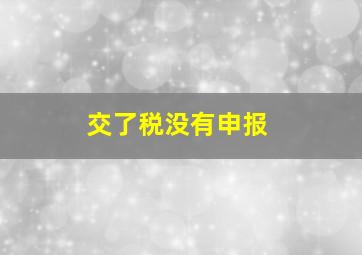 交了税没有申报